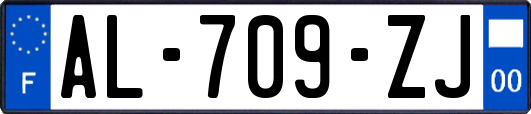 F
AL-709-ZJ
00